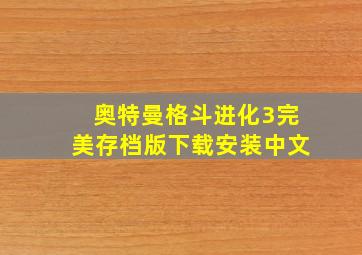 奥特曼格斗进化3完美存档版下载安装中文